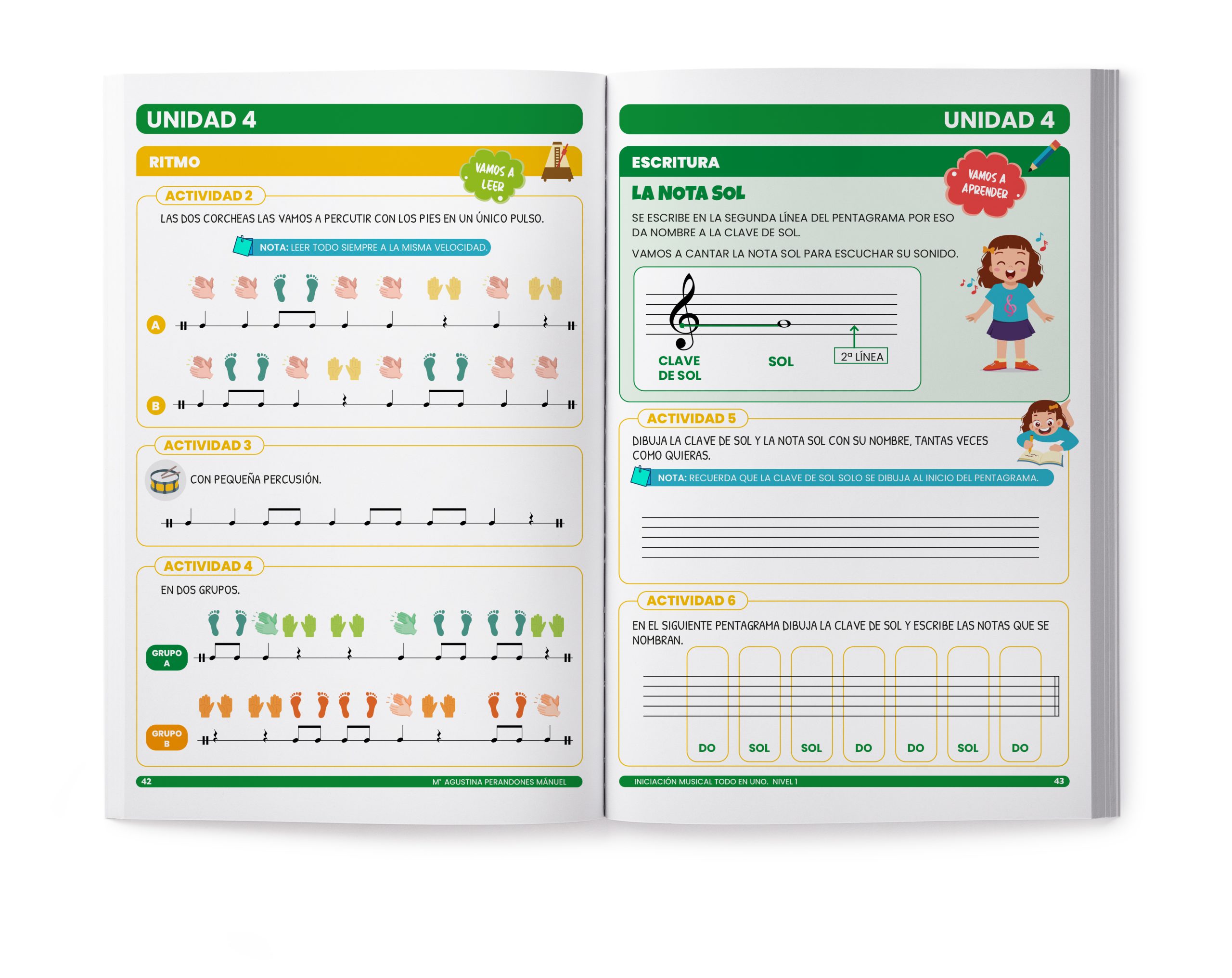 UNIDAD 4

RITMO

VAMOS A LEER

ACTIVIDAD 2

LAS DOS CORCHEAS LAS VAMOS A PERCUTIR CON LOS PIES EN UN ÚNICO PULSO.

NOTA: LEER TODO SIEMPRE A LA MISMA VELOCIDAD.

A

B

ACTIVIDAD 3

CON PEQUEÑA PERCUSIÓN.

ACTIVIDAD 4

EN DOS GRUPOS.

GRUPO A

GRUPO B

42 Mª AGUSTINA PERANDONES MÁNUEL

UNIDAD 4

ESCRITURA

VAMOS A APRENDER

LA NOTA SOL

SE ESCRIBE EN LA SEGUNDA LÍNEA DEL PENTAGRAMA POR ESO DA NOMBRE A LA CLAVE DE SOL.

VAMOS A CANTAR LA NOTA SOL PARA ESCUCHAR SU SONIDO.

CLAVE DE SOL

SOL

2ª LÍNEA

ACTIVIDAD 5

DIBUJA LA CLAVE DE SOL Y LA NOTA SOL CON SU NOMBRE, TANTAS VECES COMO QUIERAS.

NOTA: RECUERDA QUE LA CLAVE DE SOL SOLO SE DIBUJA AL INICIO DEL PENTAGRAMA.

ACTIVIDAD 6

EN EL SIGUIENTE PENTAGRAMA DIBUJA LA CLAVE DE SOL Y ESCRIBE LAS NOTAS QUE SE NOMBRAN.

DO SOL SOL DO DO SOL DO

INICIACIÓN MUSICAL TODO EN UNO. NIVEL 1 43